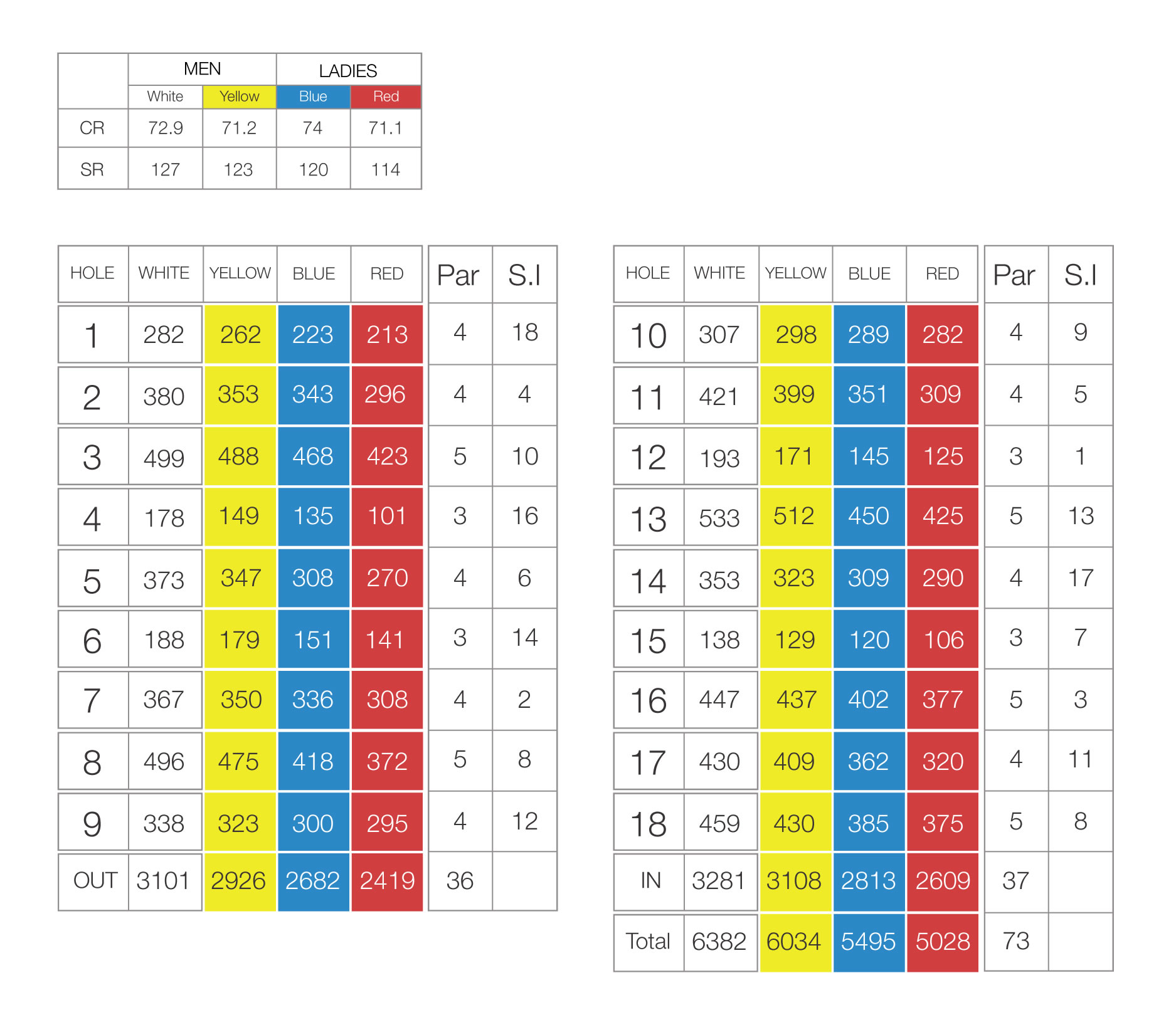 |  | MEN |  | LADIES |  |
|---|---|---|---|---|
|  | White | Yellow | Blue | Red |
| CR | 72.9 | 71.2 | 74 | 71.1 |
| SR | 127 | 123 | 120 | 114 |

| HOLE | WHITE | YELLOW | BLUE | RED | Par | S.I |
|---|---|---|---|---|---|---|
| 1 | 282 | 262 | 223 | 213 | 4 | 18 |
| 2 | 380 | 353 | 343 | 296 | 4 | 4 |
| 3 | 499 | 488 | 468 | 423 | 5 | 10 |
| 4 | 178 | 149 | 135 | 101 | 3 | 16 |
| 5 | 373 | 347 | 308 | 270 | 4 | 6 |
| 6 | 188 | 179 | 151 | 141 | 3 | 14 |
| 7 | 367 | 350 | 336 | 308 | 4 | 2 |
| 8 | 496 | 475 | 418 | 372 | 5 | 8 |
| 9 | 338 | 323 | 300 | 295 | 4 | 12 |
| OUT | 3101 | 2926 | 2682 | 2419 | 36 |  |

| HOLE | WHITE | YELLOW | BLUE | RED | Par | S.I |
|---|---|---|---|---|---|---|
| 10 | 307 | 298 | 289 | 282 | 4 | 9 |
| 11 | 421 | 399 | 351 | 309 | 4 | 5 |
| 12 | 193 | 171 | 145 | 125 | 3 | 1 |
| 13 | 533 | 512 | 450 | 425 | 5 | 13 |
| 14 | 353 | 323 | 309 | 290 | 4 | 17 |
| 15 | 138 | 129 | 120 | 106 | 3 | 7 |
| 16 | 447 | 437 | 402 | 377 | 5 | 3 |
| 17 | 430 | 409 | 362 | 320 | 4 | 11 |
| 18 | 459 | 430 | 385 | 375 | 5 | 8 |
| IN | 3281 | 3108 | 2813 | 2609 | 37 |  |
| Total | 6382 | 6034 | 5495 | 5028 | 73 |  |